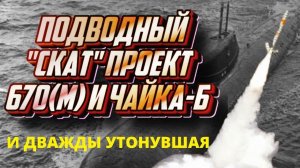 ПОДВОДНЫЙ "СКАТ" ПРОЕКТ 670(М) И ЧАЙКА-Б

И ДВАЖДЫ УТОНУВШАЯ